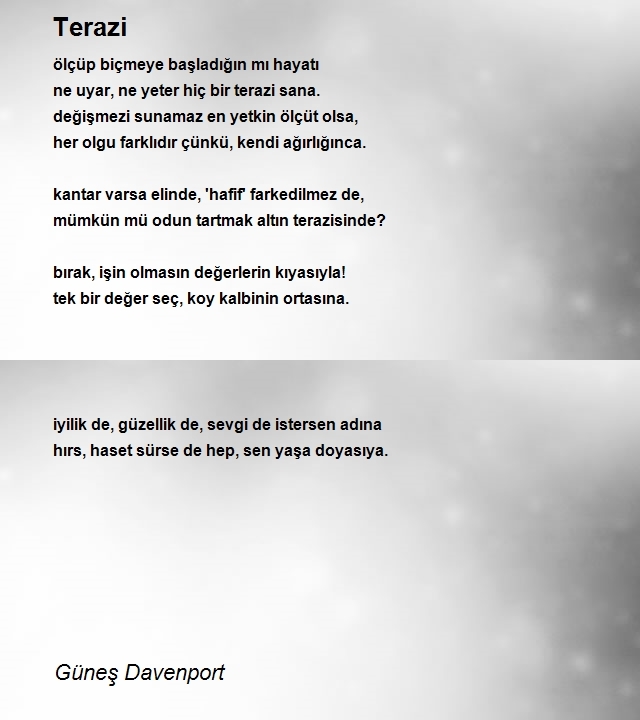 Terazi

ölçüp biçmeye başladığın mı hayatı
ne uyar, ne yeter hiç bir terazi sana.
değişmezi sunamaz en yetkin ölçüt olsa,
her olgu farklıdır çünkü, kendi ağırlığınca.

kantar varsa elinde, 'hafif' farkedilmez de,
mümkün mü odun tartmak altın terazisinde?

bırak, işin olmasın değerlerin kıyasıyla!
tek bir değer seç, koy kalbinin ortasına.

iyilik de, güzellik de, sevgi de istersen adına
hırs, haset sürse de hep, sen yaşa doyasıya.

Güneş Davenport